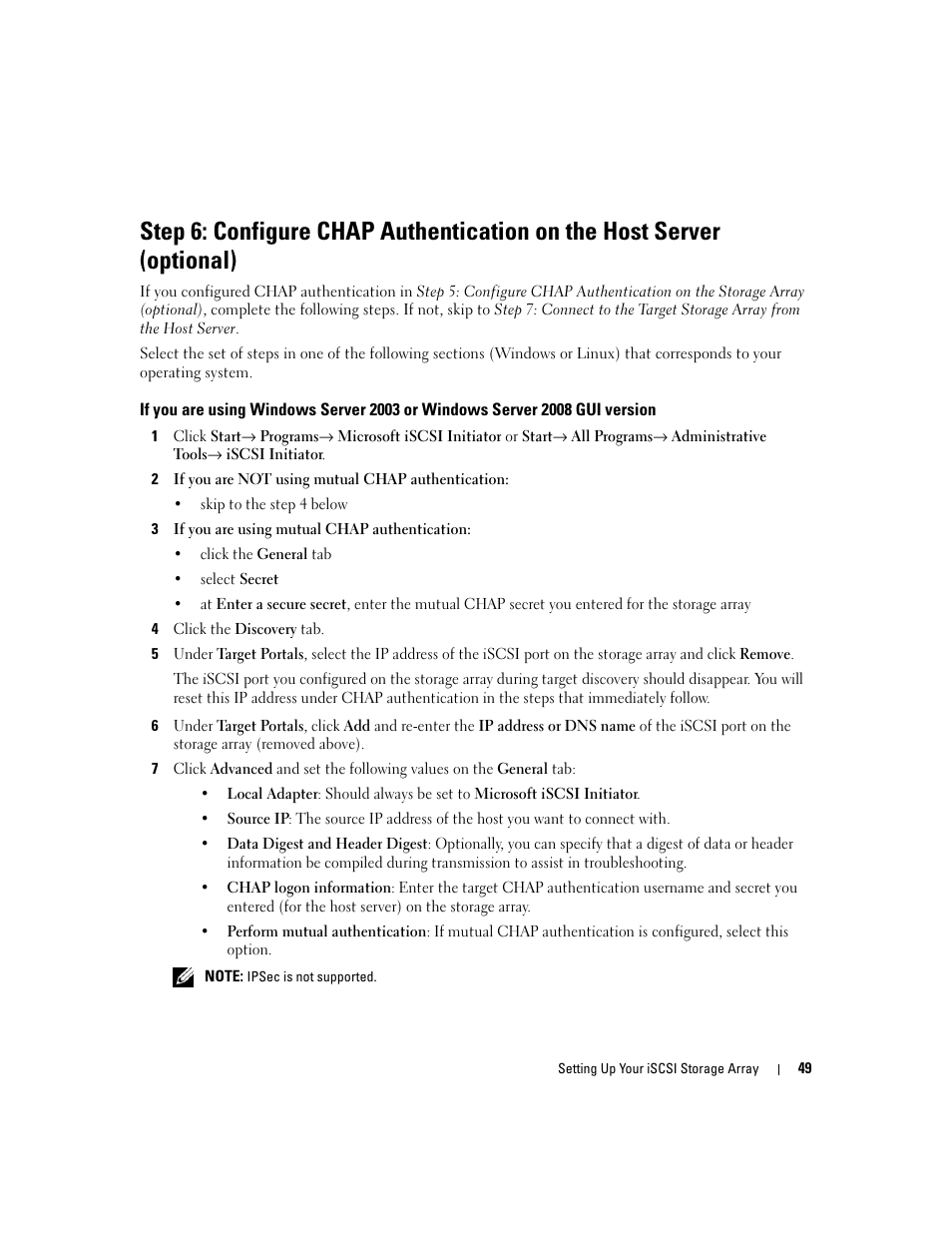 Step 6: Configure CHAP Authentication on the Host Server (optional)

If you configured CHAP authentication in Step 5: Configure CHAP Authentication on the Storage Array (optional), complete the following steps. If not, skip to Step 7: Connect to the Target Storage Array from the Host Server.

Select the set of steps in one of the following sections (Windows or Linux) that corresponds to your operating system.

If you are using Windows Server 2003 or Windows Server 2008 GUI version

1 Click Start→ Programs→ Microsoft iSCSI Initiator or Start→ All Programs→ Administrative Tools→ iSCSI Initiator.

2 If you are NOT using mutual CHAP authentication:

• skip to the step 4 below

3 If you are using mutual CHAP authentication:

• click the General tab

• select Secret

• at Enter a secure secret, enter the mutual CHAP secret you entered for the storage array

4 Click the Discovery tab.

5 Under Target Portals, select the IP address of the iSCSI port on the storage array and click Remove.

The iSCSI port you configured on the storage array during target discovery should disappear. You will reset this IP address under CHAP authentication in the steps that immediately follow.

6 Under Target Portals, click Add and re-enter the IP address or DNS name of the iSCSI port on the storage array (removed above).

7 Click Advanced and set the following values on the General tab:

• Local Adapter: Should always be set to Microsoft iSCSI Initiator.

• Source IP: The source IP address of the host you want to connect with.

• Data Digest and Header Digest: Optionally, you can specify that a digest of data or header information be compiled during transmission to assist in troubleshooting.

• CHAP logon information: Enter the target CHAP authentication username and secret you entered (for the host server) on the storage array.

• Perform mutual authentication: If mutual CHAP authentication is configured, select this option.

NOTE: IPSec is not supported.

Setting Up Your iSCSI Storage Array | 49